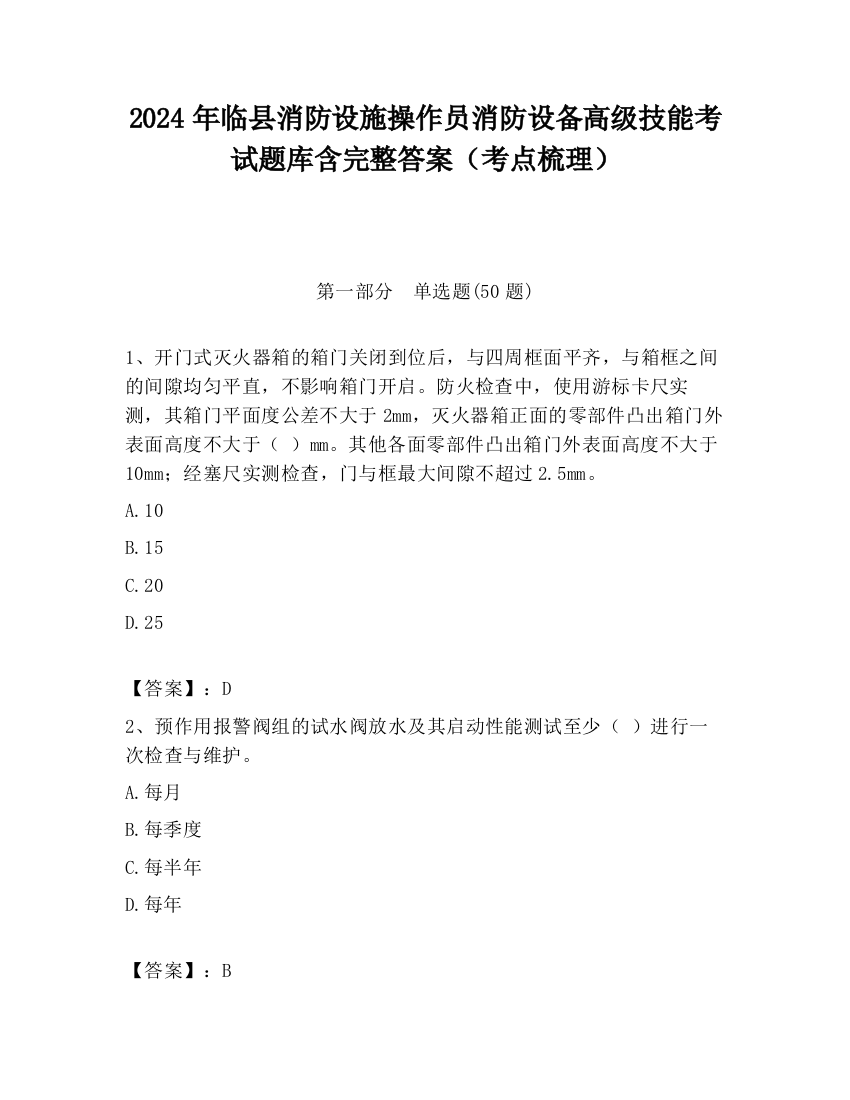 2024 年临县消防设施操作员消防设备高级技能考试题库含完整答案（考点梳理）

第一部分　单选题(50 题)

1、开门式灭火器箱的箱门关闭到位后，与四周框面平齐，与箱框之间的间隙均匀平直，不影响箱门开启。防火检查中，使用游标卡尺实测，其箱门平面度公差不大于 2mm，灭火器箱正面的零部件凸出箱门外表面高度不大于（ ）mm。其他各面零部件凸出箱门外表面高度不大于 10mm；经塞尺实测检查，门与框最大间隙不超过 2.5mm。

A.10

B.15

C.20

D.25

【答案】：D

2、预作用报警阀组的试水阀放水及其启动性能测试至少（ ）进行一次检查与维护。

A.每月

B.每季度

C.每半年

D.每年

【答案】：B